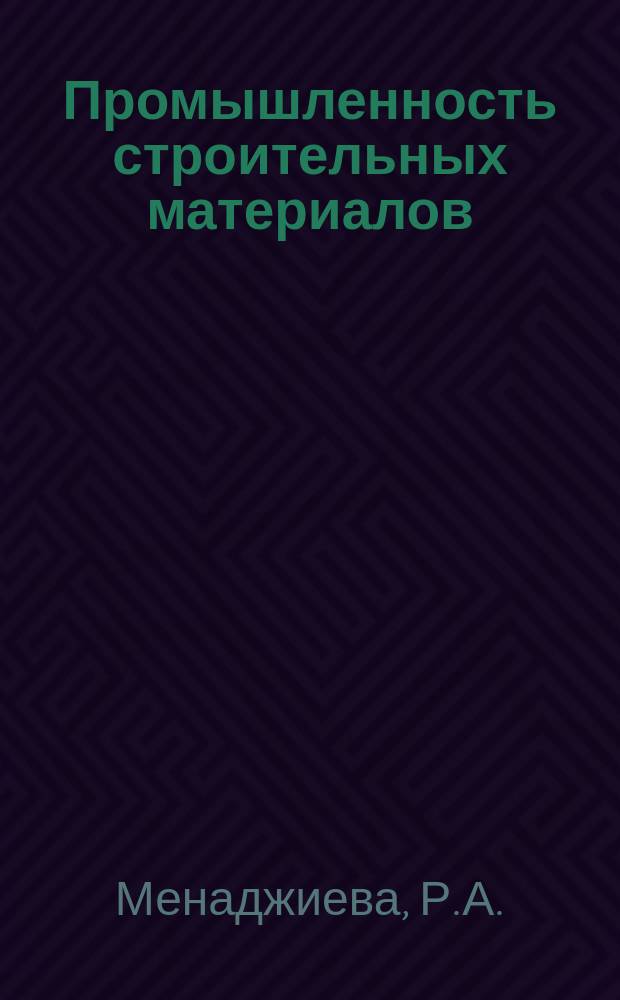 Промышленность строительных материалов

Менаджиева, Р.А.